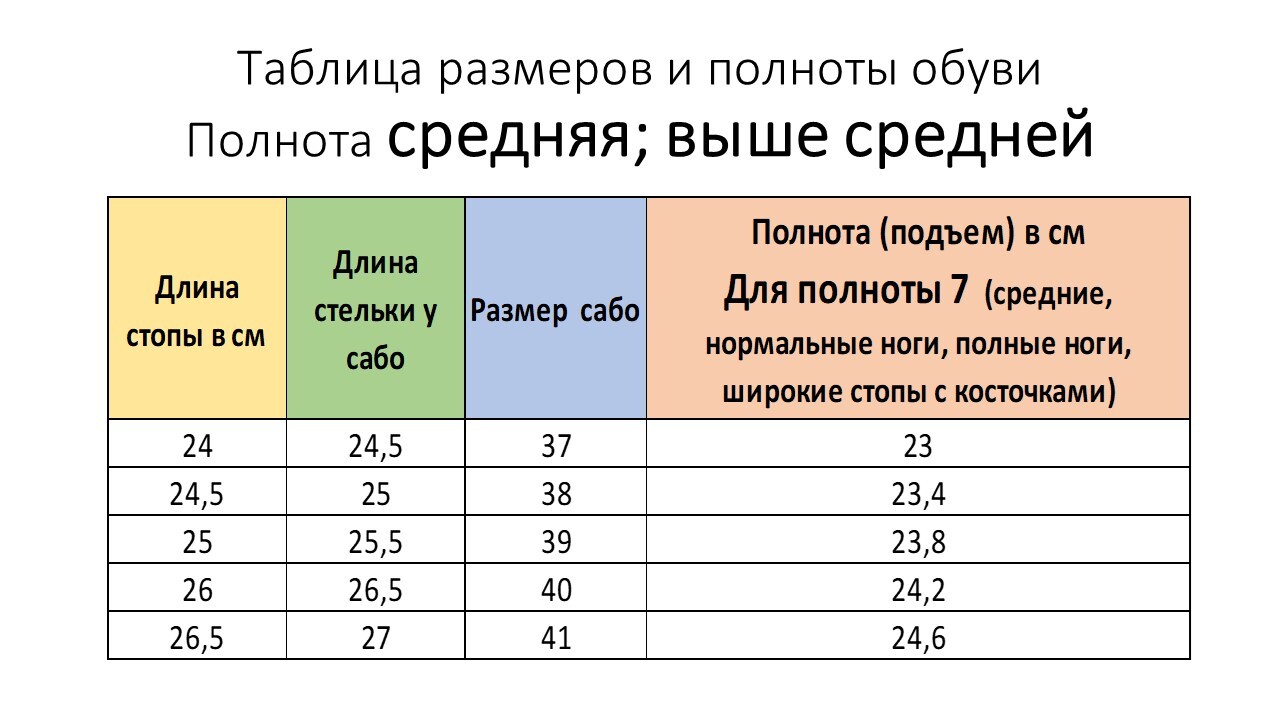 Таблица размеров и полноты обуви
Полнота средняя; выше средней

| Длина стопы в см | Длина стельки у сабо | Размер сабо | Полнота (подъем) в см Для полноты 7 (средние, нормальные ноги, полные ноги, широкие стопы с косточками) |
|---|---|---|---|
| 24 | 24,5 | 37 | 23 |
| 24,5 | 25 | 38 | 23,4 |
| 25 | 25,5 | 39 | 23,8 |
| 26 | 26,5 | 40 | 24,2 |
| 26,5 | 27 | 41 | 24,6 |